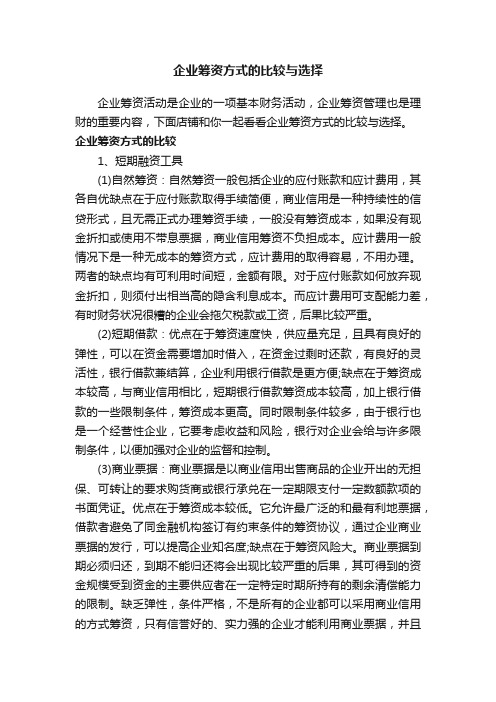 企业筹资方式的比较与选择

企业筹资活动是企业的一项基本财务活动，企业筹资管理也是理财的重要内容，下面店铺和你一起看看企业筹资方式的比较与选择。

企业筹资方式的比较

1、短期融资工具

(1)自然筹资：自然筹资一般包括企业的应付账款和应计费用，其各自优缺点在于应付账款取得手续简便，商业信用是一种持续性的信贷形式，且无需正式办理筹资手续，一般没有筹资成本，如果没有现金折扣或使用不带息票据，商业信用筹资不负担成本。应计费用一般情况下是一种无成本的筹资方式，应计费用的取得容易，不用办理。两者的缺点均有可利用时间短，金额有限。对于应付账款如何放弃现金折扣，则须付出相当高的隐含利息成本。而应计费用可支配能力差，有时财务状况很糟的企业会拖欠税款或工资，后果比较严重。

(2)短期借款：优点在于筹资速度快，供应量充足，且具有良好的弹性，可以在资金需要增加时借入，在资金过剩时还款，有良好的灵活性，银行借款兼结算，企业利用银行借款是更方便;缺点在于筹资成本较高，与商业信用相比，短期银行借款筹资成本较高，加上银行借款的一些限制条件，筹资成本更高。同时限制条件较多，由于银行也是一个经营性企业，它要考虑收益和风险，银行对企业会给与许多限制条件，以便加强对企业的监督和控制。

(3)商业票据：商业票据是以商业信用出售商品的企业开出的无担保、可转让的要求购货商或银行承兑在一定期限支付一定数额款项的书面凭证。优点在于筹资成本较低。它允许最广泛的和最有利地票据，借款者避免了同金融机构签订有约束条件的筹资协议，通过企业商业票据的发行，可以提高企业知名度;缺点在于筹资风险大。商业票据到期必须归还，到期不能归还将会出现比较严重的后果，其可得到的资金规模受到资金的主要供应者在一定特定时期所持有的剩余清偿能力的限制。缺乏弹性，条件严格，不是所有的企业都可以采用商业信用的方式筹资，只有信誉好的、实力强的企业才能利用商业票据，并且